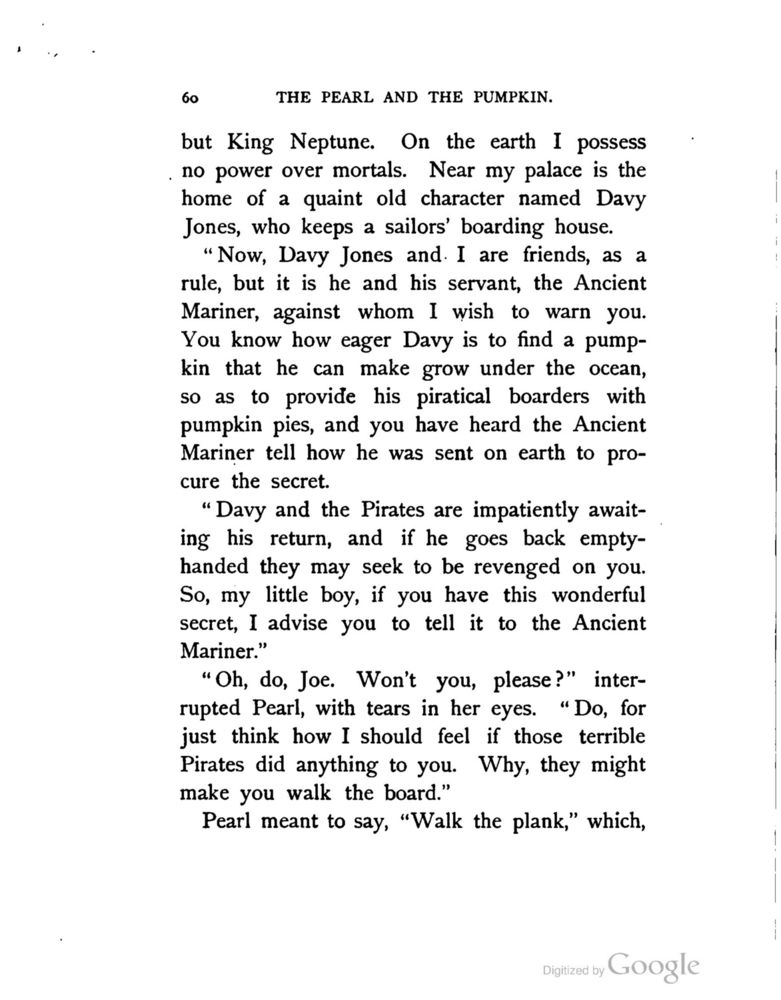 60 THE PEARL AND THE PUMPKIN.

but King Neptune. On the earth I possess no power over mortals. Near my palace is the home of a quaint old character named Davy Jones, who keeps a sailors' boarding house.

"Now, Davy Jones and I are friends, as a rule, but it is he and his servant, the Ancient Mariner, against whom I wish to warn you. You know how eager Davy is to find a pumpkin that he can make grow under the ocean, so as to provide his piratical boarders with pumpkin pies, and you have heard the Ancient Mariner tell how he was sent on earth to procure the secret.

"Davy and the Pirates are impatiently awaiting his return, and if he goes back empty-handed they may seek to be revenged on you. So, my little boy, if you have this wonderful secret, I advise you to tell it to the Ancient Mariner."

"Oh, do, Joe. Won't you, please?" interrupted Pearl, with tears in her eyes. "Do, for just think how I should feel if those terrible Pirates did anything to you. Why, they might make you walk the board."

Pearl meant to say, "Walk the plank," which,

Digitized by Google